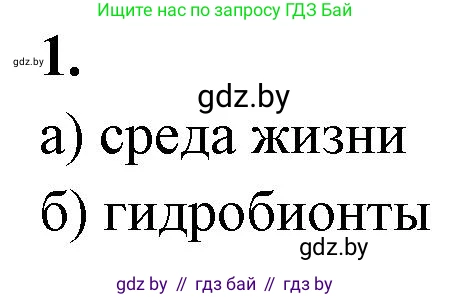 Ищите нас по запросу ГДЗ Бай

gdz.by 1.

gdz.by

а) среда жизни

б) гидробионты

gdz.by

gdz by // гдз бай // гдз by